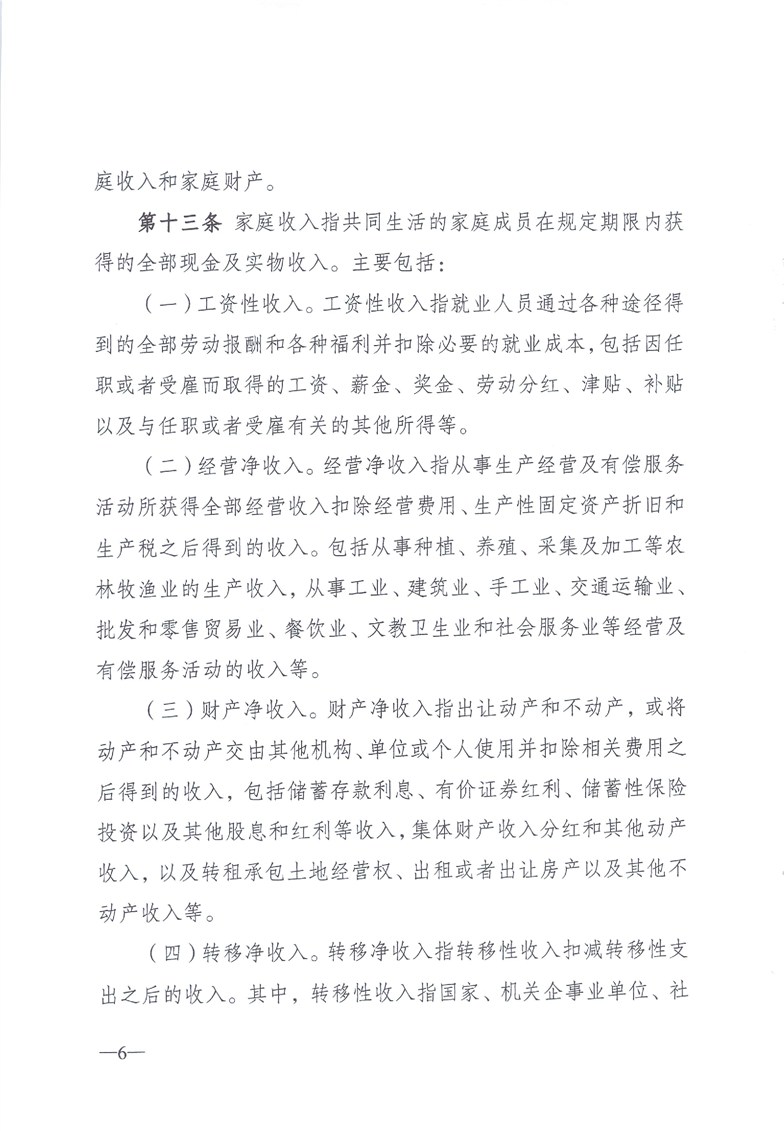 庭收入和家庭财产。

第十三条 家庭收入指共同生活的家庭成员在规定期限内获得的全部现金及实物收入。主要包括：

（一）工资性收入。工资性收入指就业人员通过各种途径得到的全部劳动报酬和各种福利并扣除必要的就业成本，包括因任职或者受雇而取得的工资、薪金、奖金、劳动分红、津贴、补贴以及与任职或者受雇有关的其他所得等。

（二）经营净收入。经营净收入指从事生产经营及有偿服务活动所获得全部经营收入扣除经营费用、生产性固定资产折旧和生产税之后得到的收入。包括从事种植、养殖、采集及加工等农林牧渔业的生产收入，从事工业、建筑业、手工业、交通运输业、批发和零售贸易业、餐饮业、文教卫生业和社会服务业等经营及有偿服务活动的收入等。

（三）财产净收入。财产净收入指出让动产和不动产，或将动产和不动产交由其他机构、单位或个人使用并扣除相关费用之后得到的收入，包括储蓄存款利息、有价证券红利、储蓄性保险投资以及其他股息和红利等收入，集体财产收入分红和其他动产收入，以及转租承包土地经营权、出租或者出让房产以及其他不动产收入等。

（四）转移净收入。转移净收入指转移性收入扣减转移性支出之后的收入。其中，转移性收入指国家、机关企事业单位、社

—6—